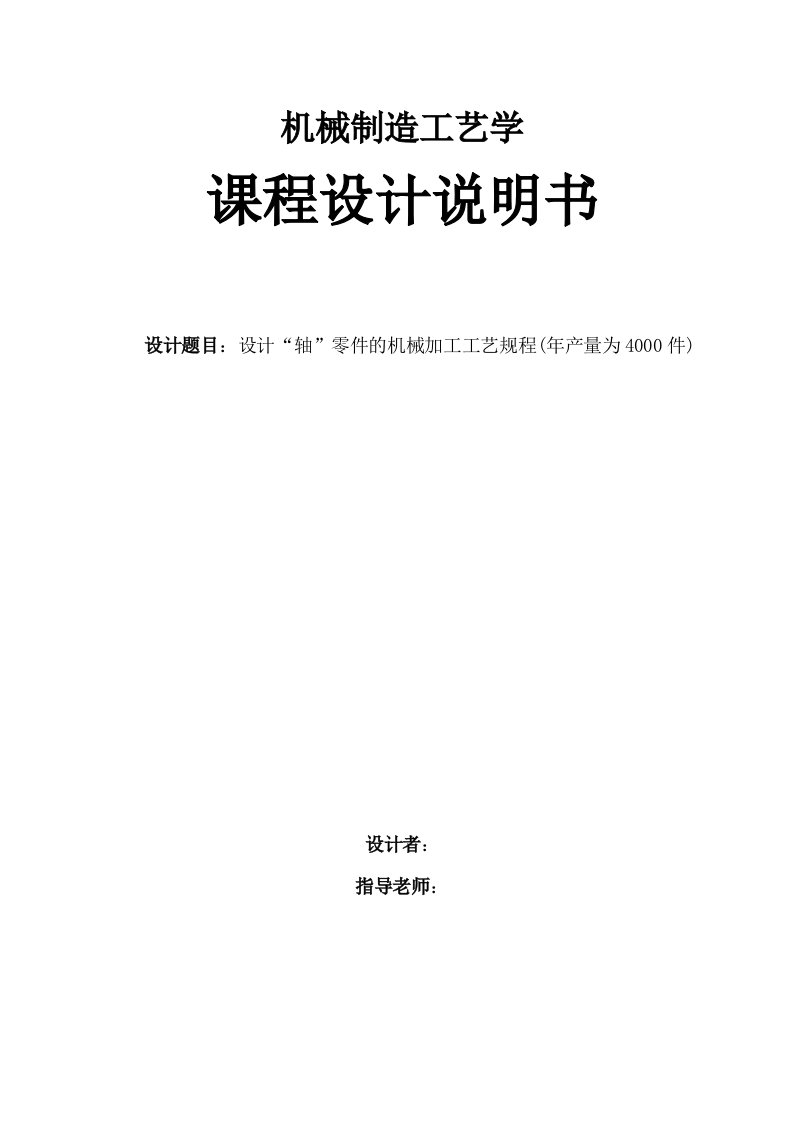 机械制造工艺学

课程设计说明书

设计题目：设计“轴”零件的机械加工工艺规程(年产量为4000件)

设计者：

指导老师：